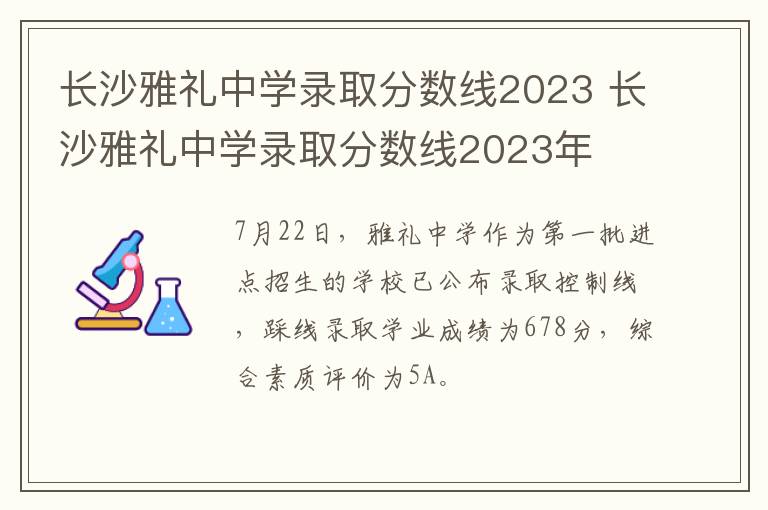 长沙雅礼中学录取分数线2023 长沙雅礼中学录取分数线2023年

7月22日，雅礼中学作为第一批进点招生的学校已公布录取控制线，踩线录取学业成绩为678分，综合素质评价为5A。